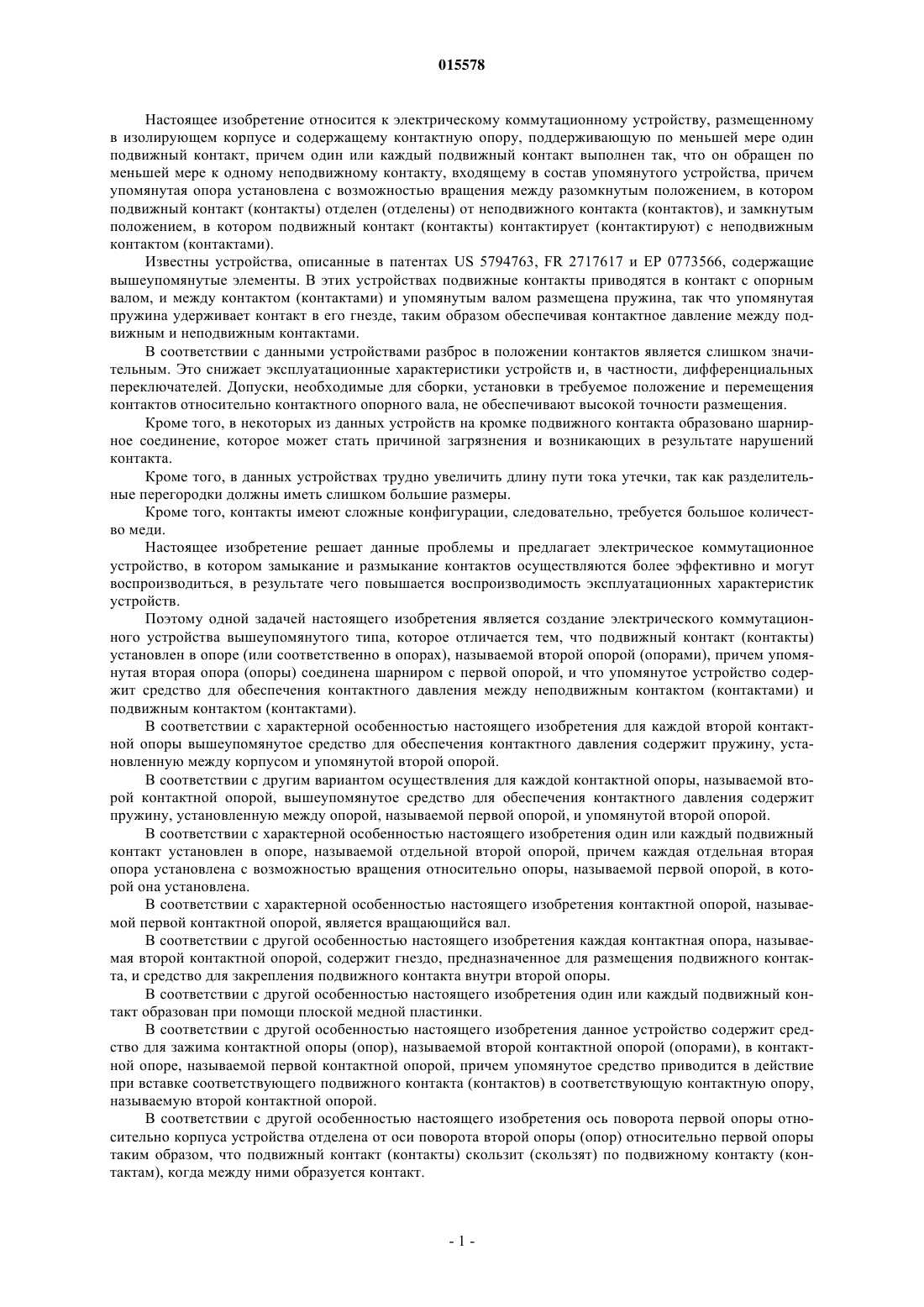 015578

Настоящее изобретение относится к электрическому коммутационному устройству, размещенному в изолирующем корпусе и содержащему контактную опору, поддерживающую по меньшей мере один подвижный контакт, причем один или каждый подвижный контакт выполнен так, что он обращен по меньшей мере к одному неподвижному контакту, входящему в состав упомянутого устройства, причем упомянутая опора установлена с возможностью вращения между разомкнутым положением, в котором подвижный контакт (контакты) отделен (отделены) от неподвижного контакта (контактов), и замкнутым положением, в котором подвижный контакт (контакты) контактирует (контактируют) с неподвижным контактом (контактами).

Известны устройства, описанные в патентах US 5794763, FR 2717617 и EP 0773566, содержащие вышеупомянутые элементы. В этих устройствах подвижные контакты приводятся в контакт с опорным валом, и между контактом (контактами) и упомянутым валом размещена пружина, так что упомянутая пружина удерживает контакт в его гнезде, таким образом обеспечивая контактное давление между подвижным и неподвижным контактами.

В соответствии с данными устройствами разброс в положении контактов является слишком значительным. Это снижает эксплуатационные характеристики устройств и, в частности, дифференциальных переключателей. Допуски, необходимые для сборки, установки в требуемое положение и перемещения контактов относительно контактного опорного вала, не обеспечивают высокой точности размещения.

Кроме того, в некоторых из данных устройств на кромке подвижного контакта образовано шарнирное соединение, которое может стать причиной загрязнения и возникающих в результате нарушений контакта.

Кроме того, в данных устройствах трудно увеличить длину пути тока утечки, так как разделительные перегородки должны иметь слишком большие размеры.

Кроме того, контакты имеют сложные конфигурации, следовательно, требуется большое количество меди.

Настоящее изобретение решает данные проблемы и предлагает электрическое коммутационное устройство, в котором замыкание и размыкание контактов осуществляются более эффективно и могут воспроизводиться, в результате чего повышается воспроизводимость эксплуатационных характеристик устройств.

Поэтому одной задачей настоящего изобретения является создание электрического коммутационного устройства вышеупомянутого типа, которое отличается тем, что подвижный контакт (контакты) установлен в опоре (или соответственно в опорах), называемой второй опорой (опорами), причем упомянутая вторая опора (опоры) соединена шарниром с первой опорой, и что упомянутое устройство содержит средство для обеспечения контактного давления между неподвижным контактом (контактами) и подвижным контактом (контактами).

В соответствии с характерной особенностью настоящего изобретения для каждой второй контактной опоры вышеупомянутое средство для обеспечения контактного давления содержит пружину, установленную между корпусом и упомянутой второй опорой.

В соответствии с другим вариантом осуществления для каждой контактной опоры, называемой второй контактной опорой, вышеупомянутое средство для обеспечения контактного давления содержит пружину, установленную между опорой, называемой первой опорой, и упомянутой второй опорой.

В соответствии с характерной особенностью настоящего изобретения один или каждый подвижный контакт установлен в опоре, называемой отдельной второй опорой, причем каждая отдельная вторая опора установлена с возможностью вращения относительно опоры, называемой первой опорой, в которой она установлена.

В соответствии с характерной особенностью настоящего изобретения контактной опорой, называемой первой контактной опорой, является вращающийся вал.

В соответствии с другой особенностью настоящего изобретения каждая контактная опора, называемая второй контактной опорой, содержит гнездо, предназначенное для размещения подвижного контакта, и средство для закрепления подвижного контакта внутри второй опоры.

В соответствии с другой особенностью настоящего изобретения один или каждый подвижный контакт образован при помощи плоской медной пластинки.

В соответствии с другой особенностью настоящего изобретения данное устройство содержит средство для зажима контактной опоры (опор), называемой второй контактной опорой (опорами), в контактной опоре, называемой первой контактной опорой, причем упомянутое средство приводится в действие при вставке соответствующего подвижного контакта (контактов) в соответствующую контактную опору, называемую второй контактной опорой.

В соответствии с другой особенностью настоящего изобретения ось поворота первой опоры относительно корпуса устройства отделена от оси поворота второй опоры (опор) относительно первой опоры таким образом, что подвижный контакт (контакты) скользит (скользят) по подвижному контакту (контактам), когда между ними образуется контакт.

- 1 -